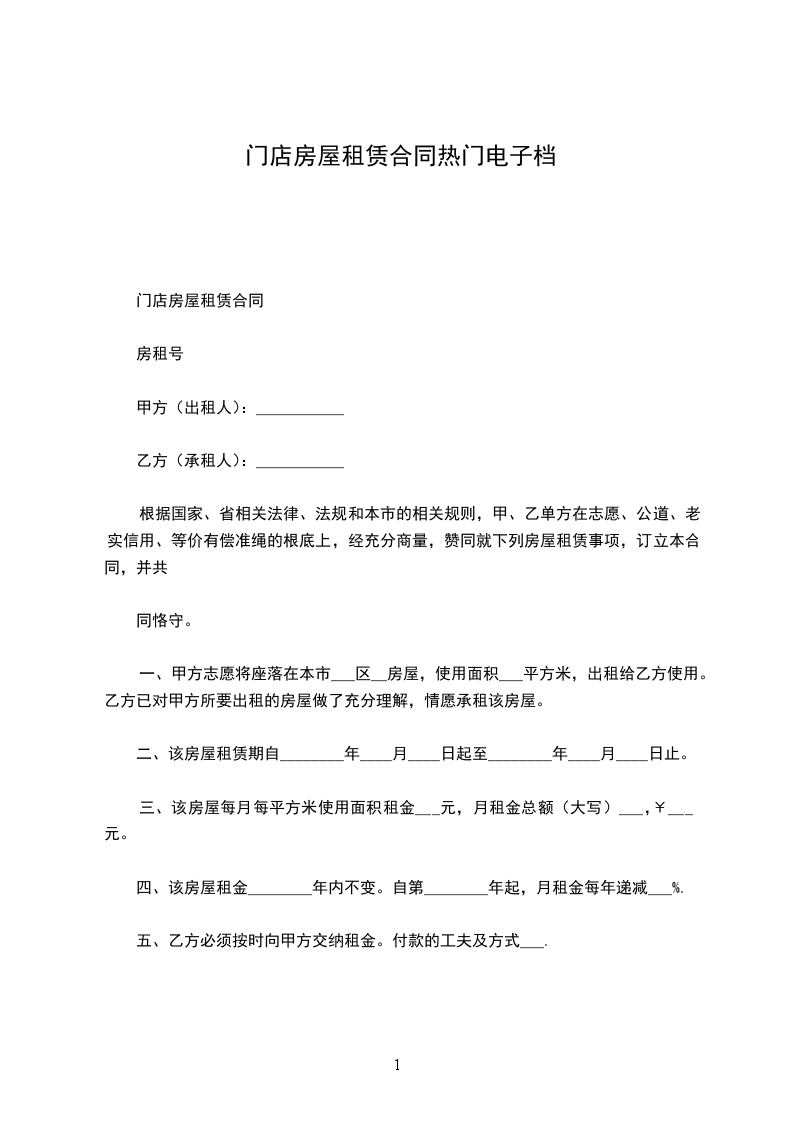 门店房屋租赁合同热门电子档

门店房屋租赁合同

房租号

甲方（出租人）：___________

乙方（承租人）：___________

根据国家、省相关法律、法规和本市的相关规则，甲、乙单方在志愿、公道、老实信用、等价有偿准绳的根底上，经充分商量，赞同就下列房屋租赁事项，订立本合同，并共

同恪守。

一、甲方志愿将座落在本市___区__房屋，使用面积___平方米，出租给乙方使用。乙方已对甲方所要出租的房屋做了充分理解，情愿承租该房屋。

二、该房屋租赁期自________年____月____日起至________年____月____日止。

三、该房屋每月每平方米使用面积租金___元，月租金总额（大写）___，￥___元。

四、该房屋租金________年内不变。自第________年起，月租金每年递减___%.

五、乙方必须按时向甲方交纳租金。付款的工夫及方式___.

1